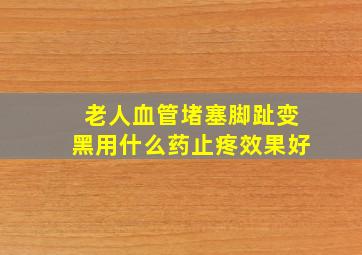 老人血管堵塞脚趾变黑用什么药止疼效果好